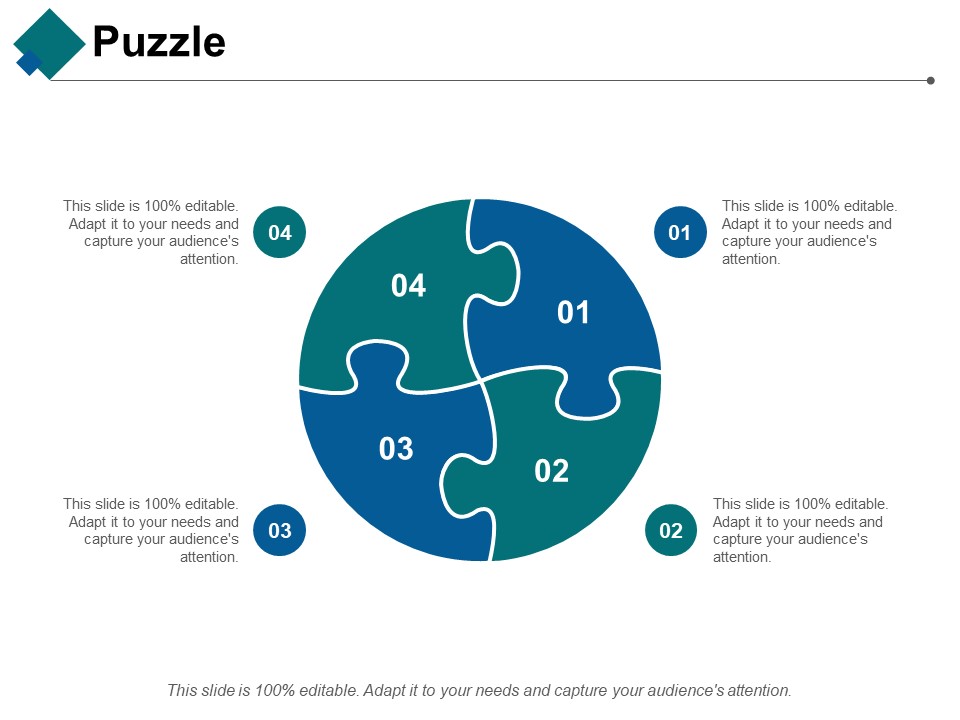 Puzzle

This slide is 100% editable. Adapt it to your needs and capture your audience's attention.

04

01

This slide is 100% editable. Adapt it to your needs and capture your audience's attention.

04

01

03

02

This slide is 100% editable. Adapt it to your needs and capture your audience's attention.

03

02

This slide is 100% editable. Adapt it to your needs and capture your audience's attention.

This slide is 100% editable. Adapt it to your needs and capture your audience's attention.